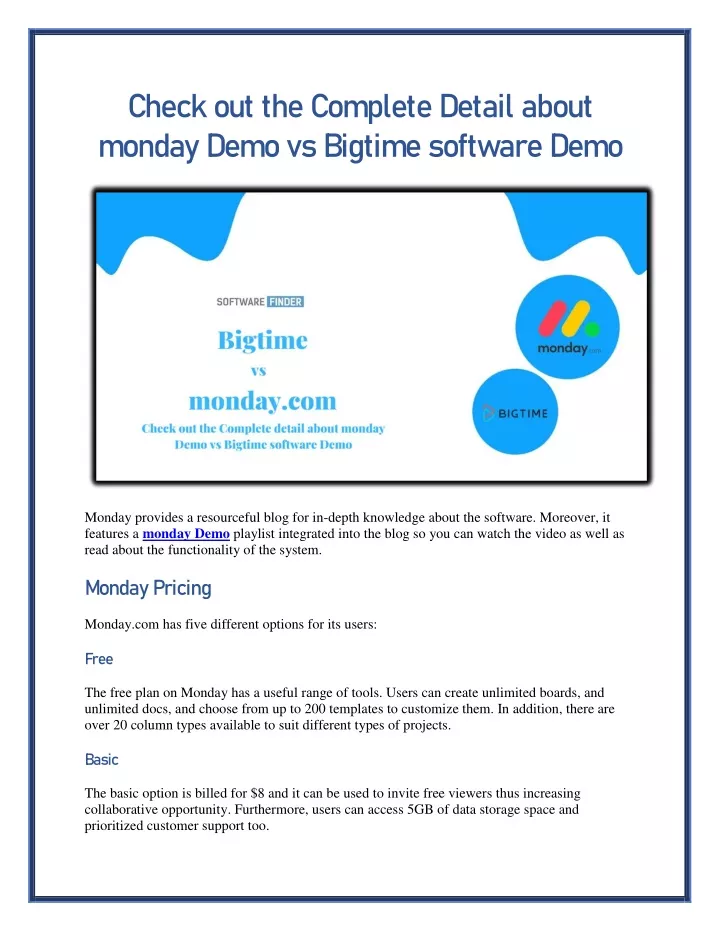 Check out the Complete Detail about monday Demo vs Bigtime software Demo

SOFTWARE FINDER

Bigtime

vs

monday.com

Check out the Complete detail about monday Demo vs Bigtime software Demo

monday.com

BIGTIME

Monday provides a resourceful blog for in-depth knowledge about the software. Moreover, it features a monday Demo playlist integrated into the blog so you can watch the video as well as read about the functionality of the system.

Monday Pricing

Monday.com has five different options for its users:

Free

The free plan on Monday has a useful range of tools. Users can create unlimited boards, and unlimited docs, and choose from up to 200 templates to customize them. In addition, there are over 20 column types available to suit different types of projects.

Basic

The basic option is billed for $8 and it can be used to invite free viewers thus increasing collaborative opportunity. Furthermore, users can access 5GB of data storage space and prioritized customer support too.